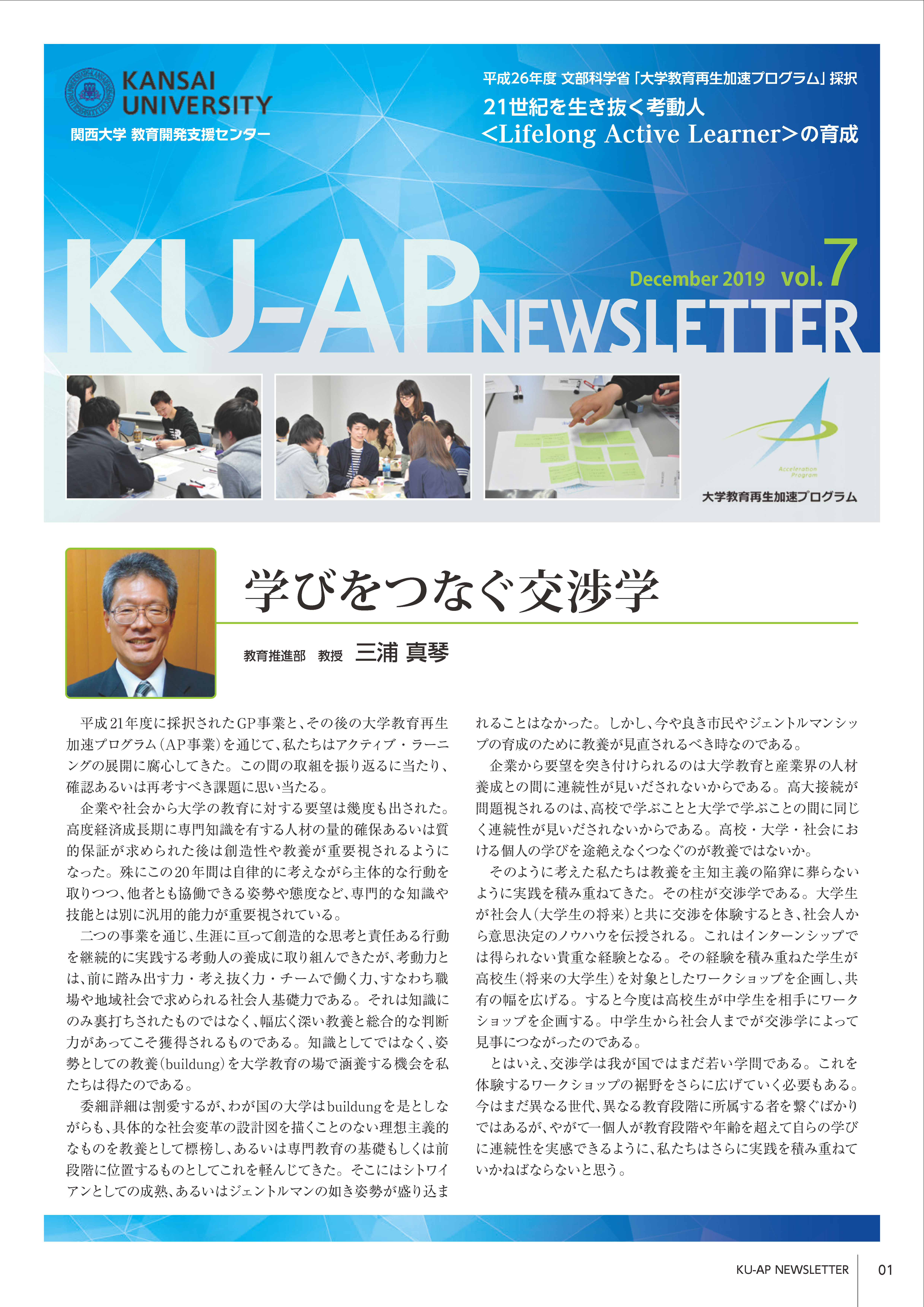 KANSAI UNIVERSITY
関西大学 教育開発支援センター

平成26年度 文部科学省「大学教育再生加速プログラム」採択
21世紀を生き抜く考動人
<Lifelong Active Learner>の育成

KU-AP NEWSLETTER
December 2019 vol.7

Acceleration Program
大学教育再生加速プログラム

学びをつなぐ交渉学

教育推進部 教授 三浦 真琴

平成21年度に採択されたGP事業と、その後の大学教育再生加速プログラム（AP事業）を通じて、私たちはアクティブ・ラーニングの展開に腐心してきた。この間の取組を振り返るに当たり、確認あるいは再考すべき課題に思い当たる。

企業や社会から大学の教育に対する要望は幾度も出された。高度経済成長期に専門知識を有する人材の量的確保あるいは質的保証が求められた後は創造性や教養が重要視されるようになった。殊にこの20年間は自律的に考えながら主体的な行動を取りつつ、他者とも協働できる姿勢や態度など、専門的な知識や技能とは別に汎用的能力が重要視されている。

二つの事業を通じ、生涯に亘って創造的な思考と責任ある行動を継続的に実践する考動人の養成に取り組んできたが、考動力とは、前に踏み出す力・考え抜く力・チームで働く力、すなわち職場や地域社会で求められる社会人基礎力である。それは知識にのみ裏打ちされたものではなく、幅広く深い教養と総合的な判断力があってこそ獲得されるものである。知識としてではなく、姿勢としての教養（buildung）を大学教育の場で涵養する機会を私たちは得たのである。

委細詳細は割愛するが、わが国の大学はbuildungを是としながらも、具体的な社会変革の設計図を描くことのない理想主義的なものを教養として標榜し、あるいは専門教育の基礎もしくは前段階に位置するものとしてこれを軽んじてきた。そこにはシトワイアンとしての成熟、あるいはジェントルマンの如き姿勢が盛り込まれることはなかった。しかし、今や良き市民やジェントルマンシップの育成のために教養が見直されるべき時なのである。

企業から要望を突き付けられるのは大学教育と産業界の人材養成との間に連続性が見いだされないからである。高大接続が問題視されるのは、高校で学ぶことと大学で学ぶことの間に同じく連続性が見いだされないからである。高校・大学・社会における個人の学びを途絶えなくつなぐのが教養ではないか。

そのように考えた私たちは教養を主知主義の陥穽に葬らないように実践を積み重ねてきた。その柱が交渉学である。大学生が社会人（大学生の将来）と共に交渉を体験するとき、社会人から意思決定のノウハウを伝授される。これはインターンシップでは得られない貴重な経験となる。その経験を積み重ねた学生が高校生（将来の大学生）を対象としたワークショップを企画し、共有の幅を広げる。すると今度は高校生が中学生を相手にワークショップを企画する。中学生から社会人までが交渉学によって見事につながったのである。

とはいえ、交渉学は我が国ではまだ若い学問である。これを体験するワークショップの裾野をさらに広げていく必要もある。今はまだ異なる世代、異なる教育段階に所属する者を繋ぐばかりではあるが、やがて一個人が教育段階や年齢を超えて自らの学びに連続性を実感できるように、私たちはさらに実践を積み重ねていかねばならないと思う。

KU-AP NEWSLETTER 01